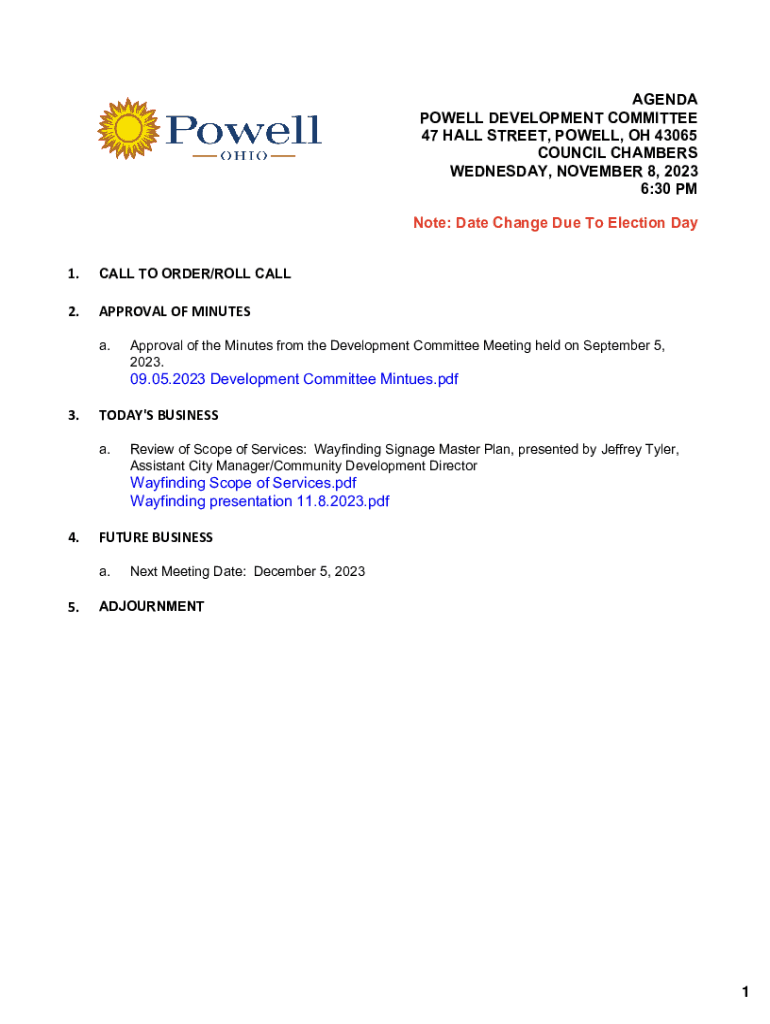 Powell
OHIO

AGENDA
POWELL DEVELOPMENT COMMITTEE
47 HALL STREET, POWELL, OH 43065
COUNCIL CHAMBERS
WEDNESDAY, NOVEMBER 8, 2023
6:30 PM

Note: Date Change Due To Election Day

1. CALL TO ORDER/ROLL CALL

2. APPROVAL OF MINUTES

a. Approval of the Minutes from the Development Committee Meeting held on September 5, 2023.
09.05.2023 Development Committee Mintues.pdf

3. TODAY'S BUSINESS

a. Review of Scope of Services: Wayfinding Signage Master Plan, presented by Jeffrey Tyler, Assistant City Manager/Community Development Director
Wayfinding Scope of Services.pdf
Wayfinding presentation 11.8.2023.pdf

4. FUTURE BUSINESS

a. Next Meeting Date: December 5, 2023

5. ADJOURNMENT

1